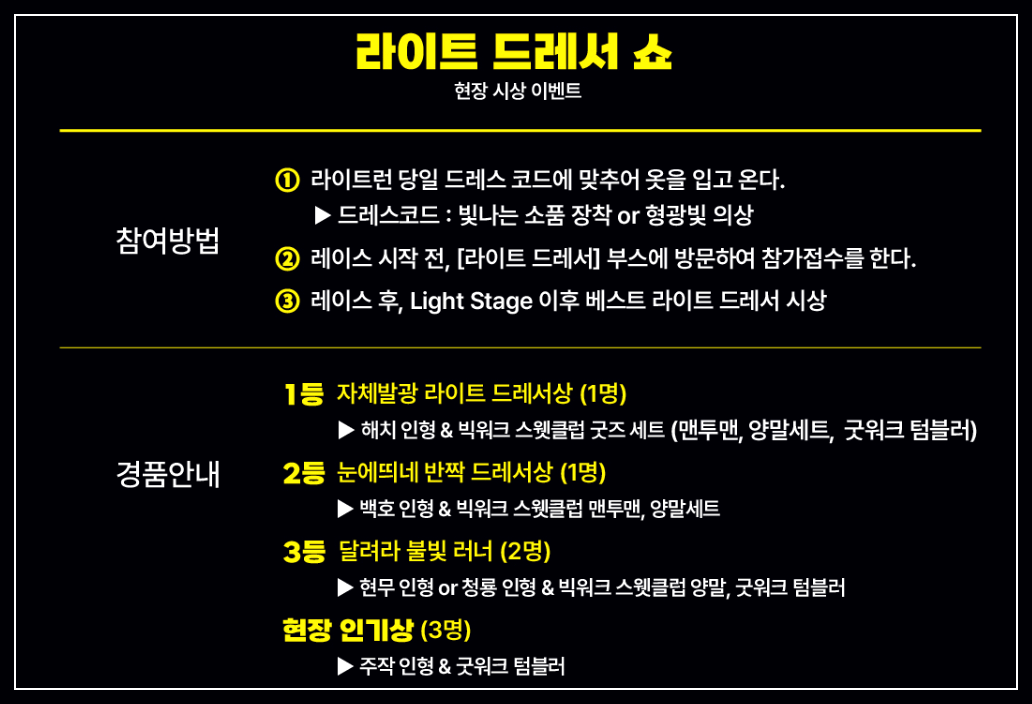 라이트 드레서 쇼
현장 시상 이벤트

참여방법

① 라이트런 당일 드레스 코드에 맞추어 옷을 입고 온다.
▶ 드레스코드 : 빛나는 소품 장착 or 형광빛 의상
② 레이스 시작 전, [라이트 드레서] 부스에 방문하여 참가접수를 한다.
③ 레이스 후, Light Stage 이후 베스트 라이트 드레서 시상

경품안내

1등 자체발광 라이트 드레서상 (1명)
▶ 해치 인형 & 빅워크 스웻클럽 굿즈 세트 (맨투맨, 양말세트, 굿워크 텀블러)
2등 눈에띄네 반짝 드레서상 (1명)
▶ 백호 인형 & 빅워크 스웻클럽 맨투맨, 양말세트
3등 달려라 불빛 러너 (2명)
▶ 현무 인형 or 청룡 인형 & 빅워크 스웻클럽 양말, 굿워크 텀블러
현장 인기상 (3명)
▶ 주작 인형 & 굿워크 텀블러